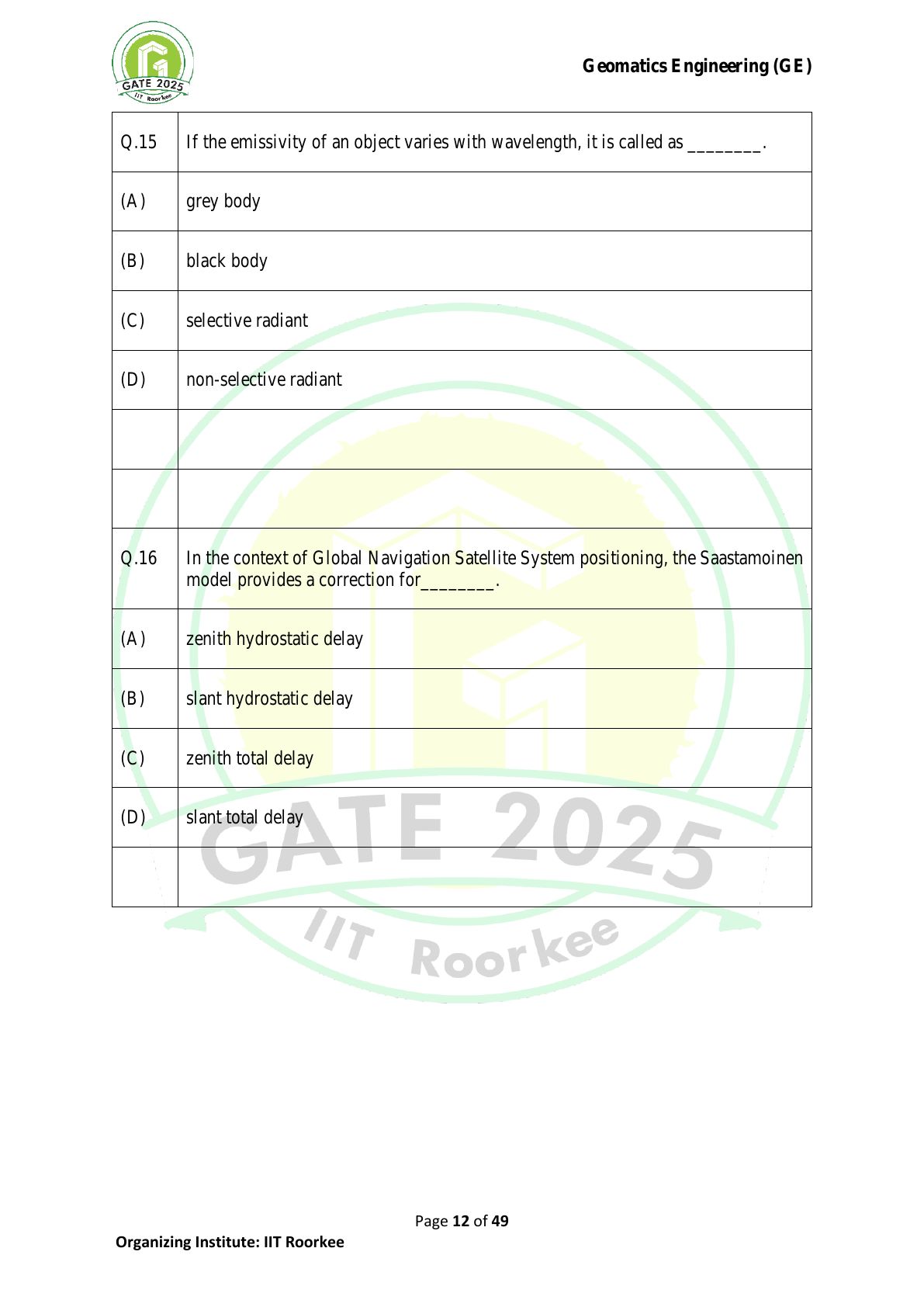 GATE 2025
IIT Roorkee

Geomatics Engineering (GE)

| Q.15 | If the emissivity of an object varies with wavelength, it is called as ________. |
|---|---|
| (A) | grey body |
| (B) | black body |
| (C) | selective radiant |
| (D) | non-selective radiant |
| | |
| | |
| Q.16 | In the context of Global Navigation Satellite System positioning, the Saastamoinen model provides a correction for________. |
| (A) | zenith hydrostatic delay |
| (B) | slant hydrostatic delay |
| (C) | zenith total delay |
| (D) | slant total delay |
| | |

GATE 2025
IIT Roorkee

Page 12 of 49

Organizing Institute: IIT Roorkee